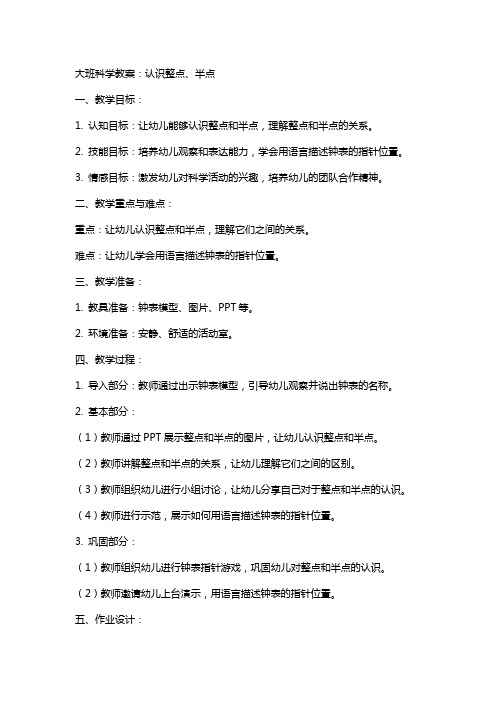 大班科学教案：认识整点、半点

一、教学目标：

1. 认知目标：让幼儿能够认识整点和半点，理解整点和半点的关系。

2. 技能目标：培养幼儿观察和表达能力，学会用语言描述钟表的指针位置。

3. 情感目标：激发幼儿对科学活动的兴趣，培养幼儿的团队合作精神。

二、教学重点与难点：

重点：让幼儿认识整点和半点，理解它们之间的关系。

难点：让幼儿学会用语言描述钟表的指针位置。

三、教学准备：

1. 教具准备：钟表模型、图片、PPT 等。

2. 环境准备：安静、舒适的活动室。

四、教学过程：

1. 导入部分：教师通过出示钟表模型，引导幼儿观察并说出钟表的名称。

2. 基本部分：

（1）教师通过 PPT 展示整点和半点的图片，让幼儿认识整点和半点。

（2）教师讲解整点和半点的关系，让幼儿理解它们之间的区别。

（3）教师组织幼儿进行小组讨论，让幼儿分享自己对于整点和半点的认识。

（4）教师进行示范，展示如何用语言描述钟表的指针位置。

3. 巩固部分：

（1）教师组织幼儿进行钟表指针游戏，巩固幼儿对整点和半点的认识。

（2）教师邀请幼儿上台演示，用语言描述钟表的指针位置。

五、作业设计：